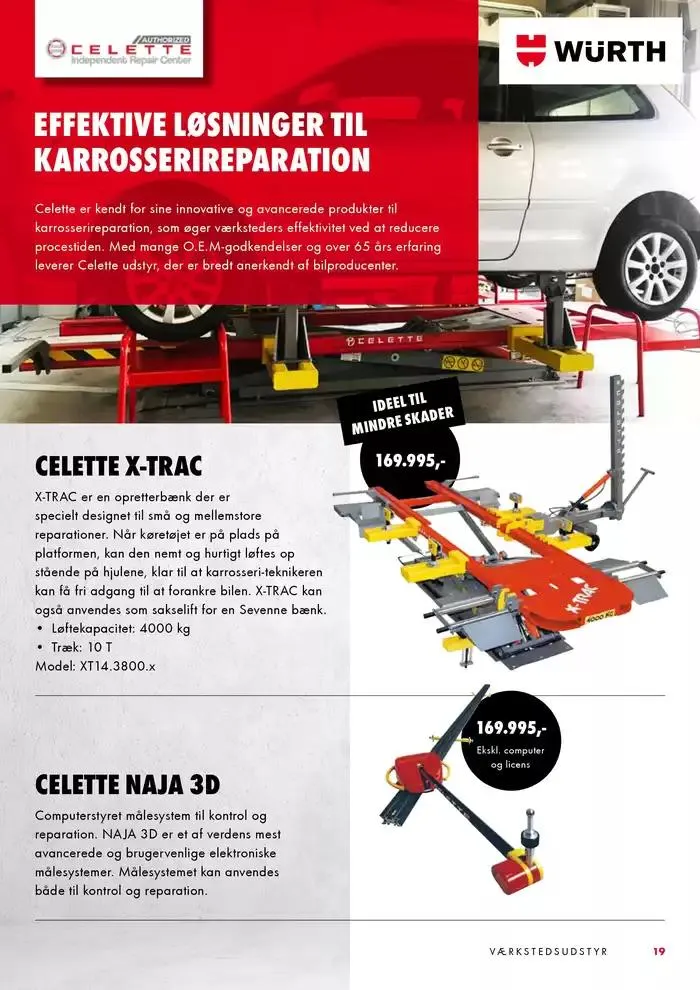 AUTHORIZED
CELETTE
Independent Repair Center

WÜRTH

EFFEKTIVE LØSNINGER TIL KARROSSERIREPARATION

Celette er kendt for sine innovative og avancerede produkter til karrosserireparation, som øger værksteders effektivitet ved at reducere procestiden. Med mange O.E.M-godkendelser og over 65 års erfaring leverer Celette udstyr, der er bredt anerkendt af bilproducenter.

CELETTE

IDEEL TIL MINDRE SKADER

169.995,-

CELETTE X-TRAC

X-TRAC er en opretterbænk der er specielt designet til små og mellemstore reparationer. Når køretøjet er på plads på platformen, kan den nemt og hurtigt løftes op stående på hjulene, klar til at karrosseri-teknikeren kan få fri adgang til at forankre bilen. X-TRAC kan også anvendes som sakselift for en Sevenne bænk.
• Løftekapacitet: 4000 kg
• Træk: 10 T
Model: XT14.3800.x

X-TRAC
4000 KG

169.995,-
Ekskl. computer og licens

CELETTE NAJA 3D

Computerstyret målesystem til kontrol og reparation. NAJA 3D er et af verdens mest avancerede og brugervenlige elektroniske målesystemer. Målesystemet kan anvendes både til kontrol og reparation.

VÆRKSTEDSUDSTYR 19